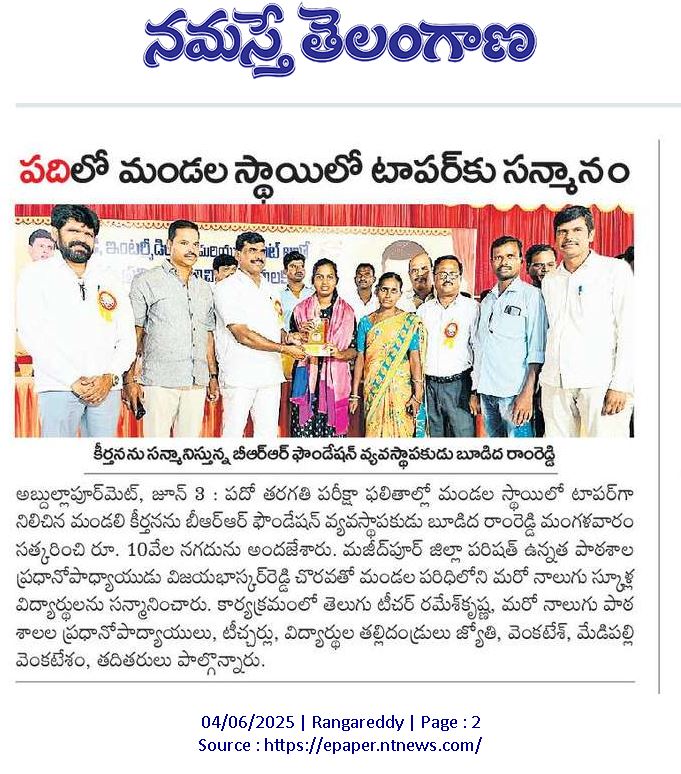 నమస్తే తెలంగాణ

పదిలో మండల స్థాయిలో టాపర్‌కు సన్మానం

కీర్తనను సన్మానిస్తున్న బీఆర్ఆర్ ఫౌండేషన్ వ్యవస్థాపకుడు బూడిద రాంరెడ్డి

అబ్దుల్లాపూర్‌మెట్, జూన్ 3 : పదో తరగతి పరీక్షా ఫలితాల్లో మండల స్థాయిలో టాపర్‌గా నిలిచిన మండలి కీర్తనను బీఆర్ఆర్ ఫౌండేషన్ వ్యవస్థాపకుడు బూడిద రాంరెడ్డి మంగళవారం సత్కరించి రూ. 10వేల నగదును అందజేశారు. మజీద్‌పూర్ జిల్లా పరిషత్ ఉన్నత పాఠశాల ప్రధానోపాధ్యాయుడు విజయభాస్కర్‌రెడ్డి చొరవతో మండల పరిధిలోని మరో నాలుగు స్కూళ్ల విద్యార్థులను సన్మానించారు. కార్యక్రమంలో తెలుగు టీచర్ రమేశ్‌కృష్ణ, మరో నాలుగు పాఠశాలల ప్రధానోపాధ్యాయులు, టీచర్లు, విద్యార్థుల తల్లిదండ్రులు జ్యోతి, వెంకటేశ్, మేడిపల్లి వెంకటేశం, తదితరులు పాల్గొన్నారు.

04/06/2025 | Rangareddy | Page : 2
Source : https://epaper.ntnews.com/